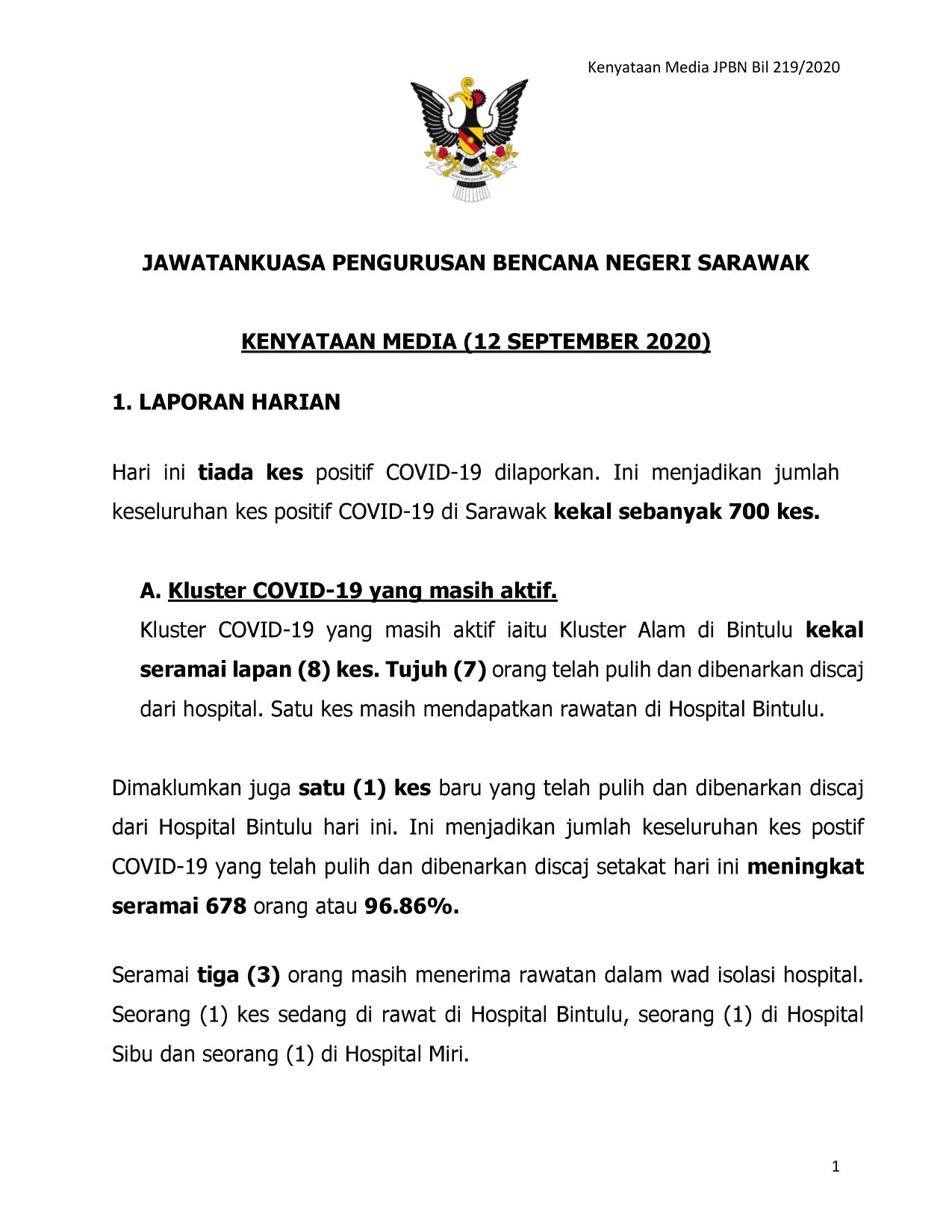 Kenyataan Media JPBN Bil 219/2020

JAWATANKUASA PENGURUSAN BENCANA NEGERI SARAWAK

KENYATAAN MEDIA (12 SEPTEMBER 2020)

1. LAPORAN HARIAN

Hari ini tiada kes positif COVID-19 dilaporkan. Ini menjadikan jumlah keseluruhan kes positif COVID-19 di Sarawak kekal sebanyak 700 kes.

A. Kluster COVID-19 yang masih aktif.
Kluster COVID-19 yang masih aktif iaitu Kluster Alam di Bintulu kekal seramai lapan (8) kes. Tujuh (7) orang telah pulih dan dibenarkan discaj dari hospital. Satu kes masih mendapatkan rawatan di Hospital Bintulu.

Dimaklumkan juga satu (1) kes baru yang telah pulih dan dibenarkan discaj dari Hospital Bintulu hari ini. Ini menjadikan jumlah keseluruhan kes postif COVID-19 yang telah pulih dan dibenarkan discaj setakat hari ini meningkat seramai 678 orang atau 96.86%.

Seramai tiga (3) orang masih menerima rawatan dalam wad isolasi hospital. Seorang (1) kes sedang di rawat di Hospital Bintulu, seorang (1) di Hospital Sibu dan seorang (1) di Hospital Miri.

1